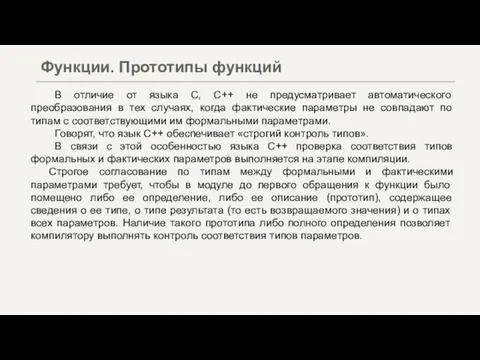 Функции. Прототипы функций

В отличие от языка С, С++ не предусматривает автоматического преобразования в тех случаях, когда фактические параметры не совпадают по типам с соответствующими им формальными параметрами.

Говорят, что язык С++ обеспечивает «строгий контроль типов».

В связи с этой особенностью языка С++ проверка соответствия типов формальных и фактических параметров выполняется на этапе компиляции.

Строгое согласование по типам между формальными и фактическими параметрами требует, чтобы в модуле до первого обращения к функции было помещено либо ее определение, либо ее описание (прототип), содержащее сведения о ее типе, о типе результата (то есть возвращаемого значения) и о типах всех параметров. Наличие такого прототипа либо полного определения позволяет компилятору выполнять контроль соответствия типов параметров.